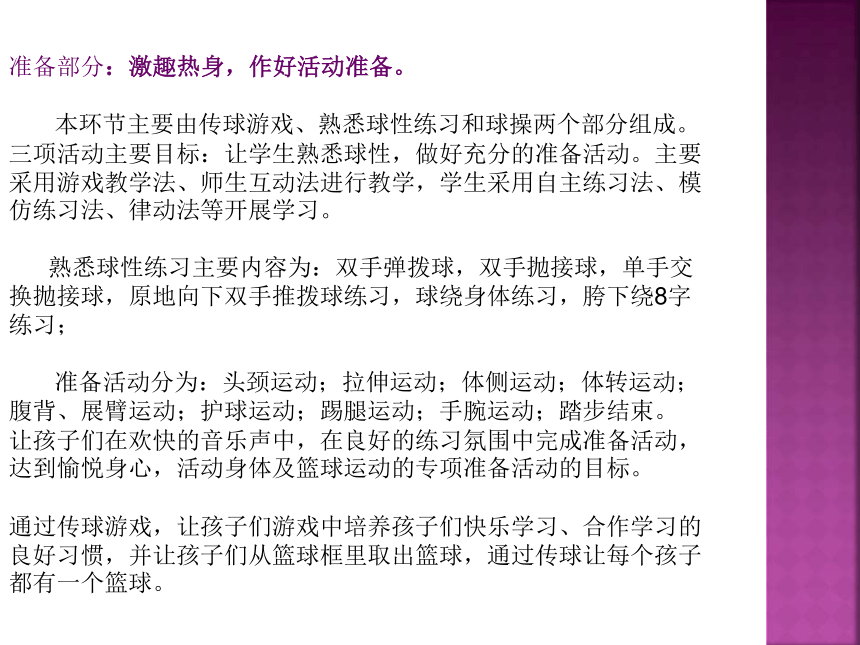 准备部分：激趣热身，作好活动准备。

本环节主要由传球游戏、熟悉球性练习和球操两个部分组成。三项活动主要目标：让学生熟悉球性，做好充分的准备活动。主要采用游戏教学法、师生互动法进行教学，学生采用自主练习法、模仿练习法、律动法等开展学习。

熟悉球性练习主要内容为：双手弹拨球，双手抛接球，单手交换抛接球，原地向下双手推拨球练习，球绕身体练习，胯下绕8字练习；

准备活动分为：头颈运动；拉伸运动；体侧运动；体转运动；腹背、展臂运动；护球运动；踢腿运动；手腕运动；踏步结束。让孩子们在欢快的音乐声中，在良好的练习氛围中完成准备活动，达到愉悦身心，活动身体及篮球运动的专项准备活动的目标。

通过传球游戏，让孩子们游戏中培养孩子们快乐学习、合作学习的良好习惯，并让孩子们从篮球框里取出篮球，通过传球让每个孩子都有一个篮球。